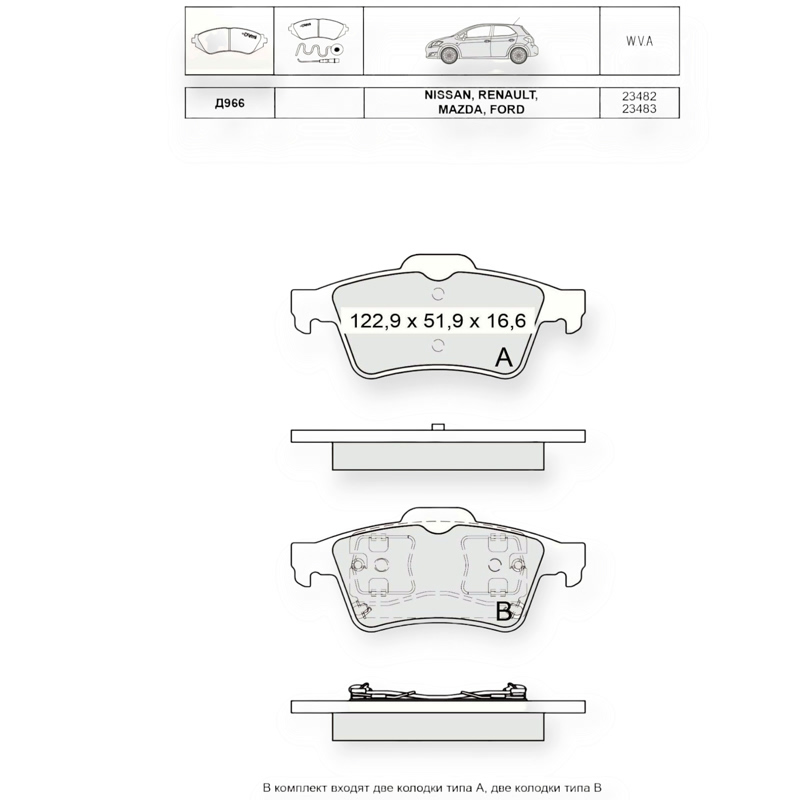 |  |  |  | W.V.A |
|---|---|---|---|
| Д966 |  | NISSAN, RENAULT, MAZDA, FORD | 23482 23483 |

122,9 x 51,9 x 16,6

A

B

В комплект входят две колодки типа А, две колодки типа В